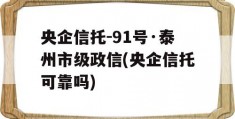 央企信托-91号·泰州市级政信(央企信托可靠吗)